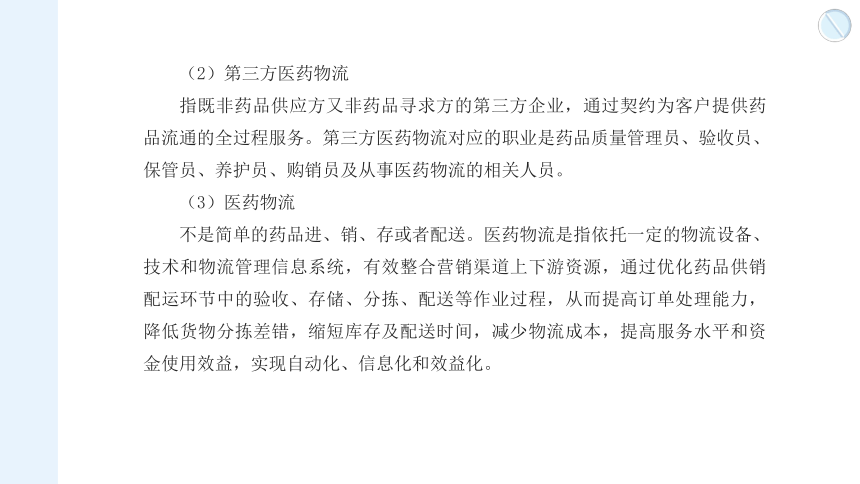 （2）第三方医药物流

指既非药品供应方又非药品寻求方的第三方企业，通过契约为客户提供药品流通的全过程服务。第三方医药物流对应的职业是药品质量管理员、验收员、保管员、养护员、购销员及从事医药物流的相关人员。

（3）医药物流

不是简单的药品进、销、存或者配送。医药物流是指依托一定的物流设备、技术和物流管理信息系统，有效整合营销渠道上下游资源，通过优化药品供销配运环节中的验收、存储、分拣、配送等作业过程，从而提高订单处理能力，降低货物分拣差错，缩短库存及配送时间，减少物流成本，提高服务水平和资金使用效益，实现自动化、信息化和效益化。